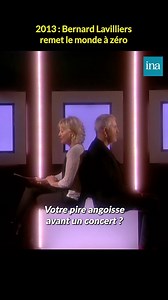 2013 : Bernard Lavilliers remet le monde à zéro

ina

Votre pire angoisse avant un concert ?